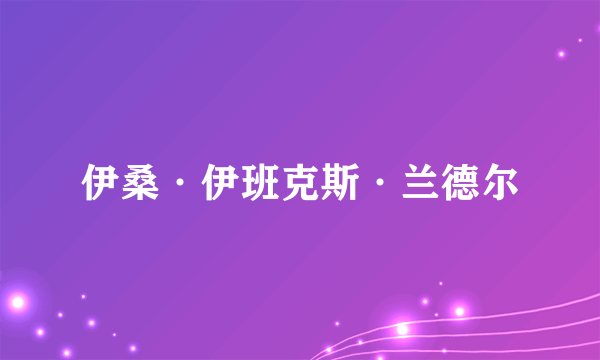 伊桑·伊班克斯·兰德尔